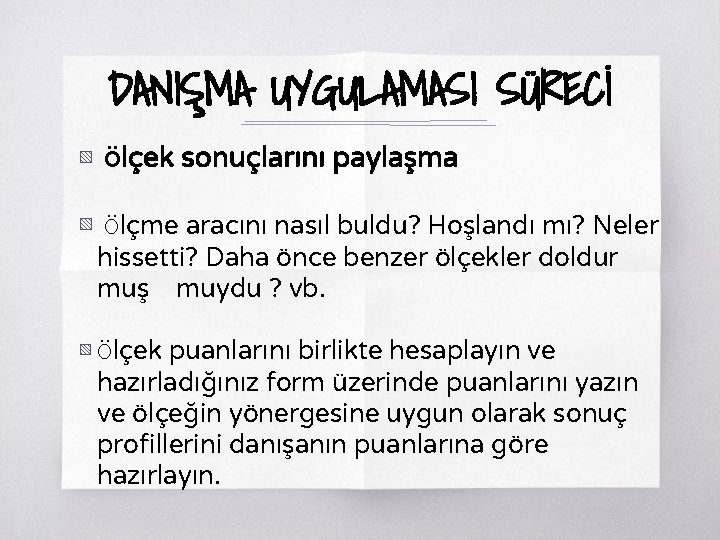 DANIŞMA UYGULAMASI SÜRECİ

ölçek sonuçlarını paylaşma

Ölçme aracını nasıl buldu? Hoşlandı mı? Neler hissetti? Daha önce benzer ölçekler doldur muş muydu ? vb.

Ölçek puanlarını birlikte hesaplayın ve hazırladığınız form üzerinde puanlarını yazın ve ölçeğin yönergesine uygun olarak sonuç profillerini danışanın puanlarına göre hazırlayın.